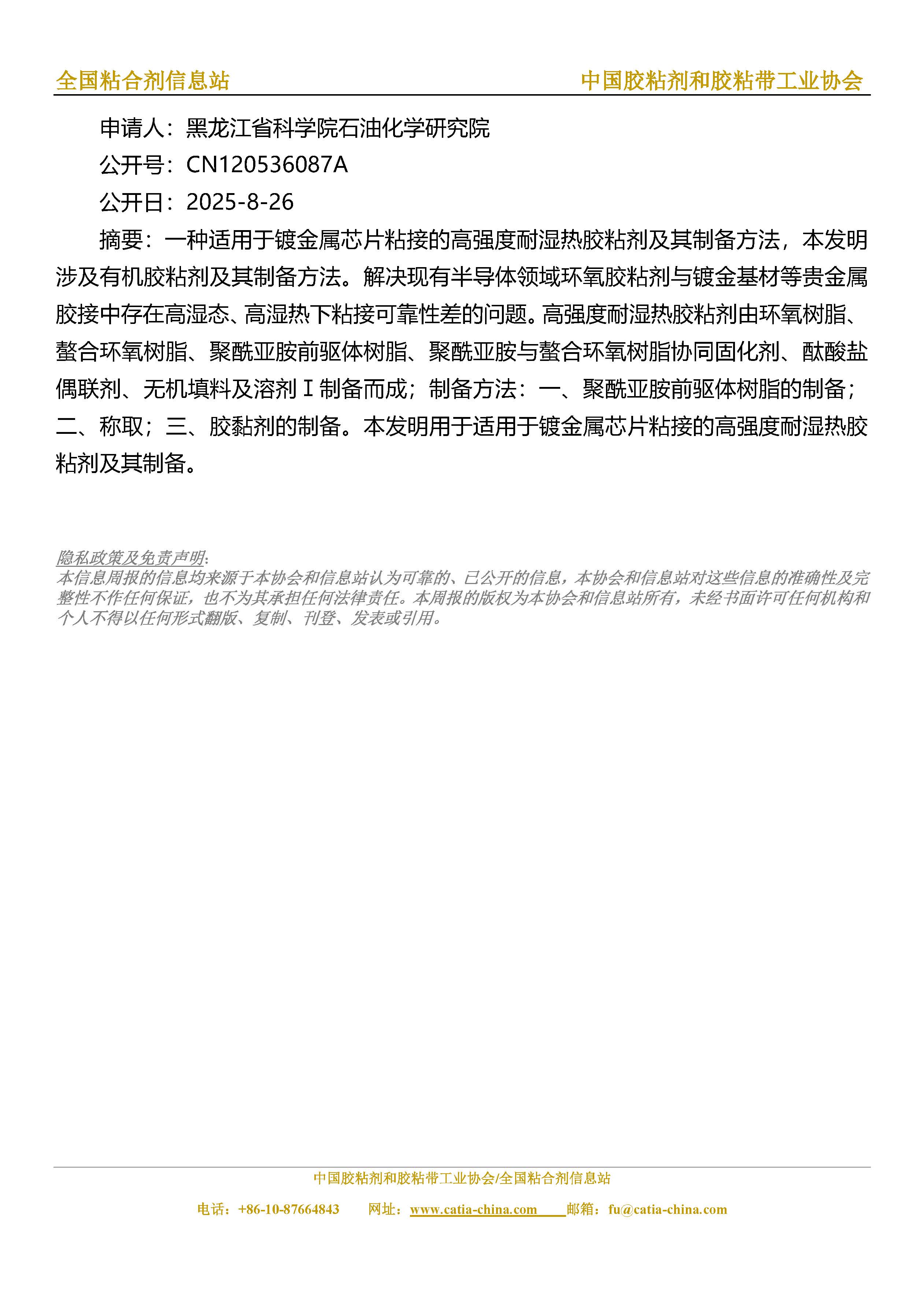 全国粘合剂信息站 中国胶粘剂和胶粘带工业协会

申请人：黑龙江省科学院石油化学研究院

公开号：CN120536087A

公开日：2025-8-26

摘要：一种适用于镀金属芯片粘接的高强度耐湿热胶粘剂及其制备方法，本发明涉及有机胶粘剂及其制备方法。解决现有半导体领域环氧胶粘剂与镀金基材等贵金属胶接中存在高湿态、高湿热下粘接可靠性差的问题。高强度耐湿热胶粘剂由环氧树脂、螯合环氧树脂、聚酰亚胺前驱体树脂、聚酰亚胺与螯合环氧树脂协同固化剂、酞酸盐偶联剂、无机填料及溶剂Ⅰ制备而成；制备方法：一、聚酰亚胺前驱体树脂的制备；二、称取；三、胶黏剂的制备。本发明用于适用于镀金属芯片粘接的高强度耐湿热胶粘剂及其制备。

隐私政策及免责声明:
本信息周报的信息均来源于本协会和信息站认为可靠的、已公开的信息，本协会和信息站对这些信息的准确性及完整性不作任何保证，也不为其承担任何法律责任。本周报的版权为本协会和信息站所有，未经书面许可任何机构和个人不得以任何形式翻版、复制、刊登、发表或引用。

中国胶粘剂和胶粘带工业协会/全国粘合剂信息站

电话：+86-10-87664843 网址：www.catia-china.com 邮箱：fu@catia-china.com